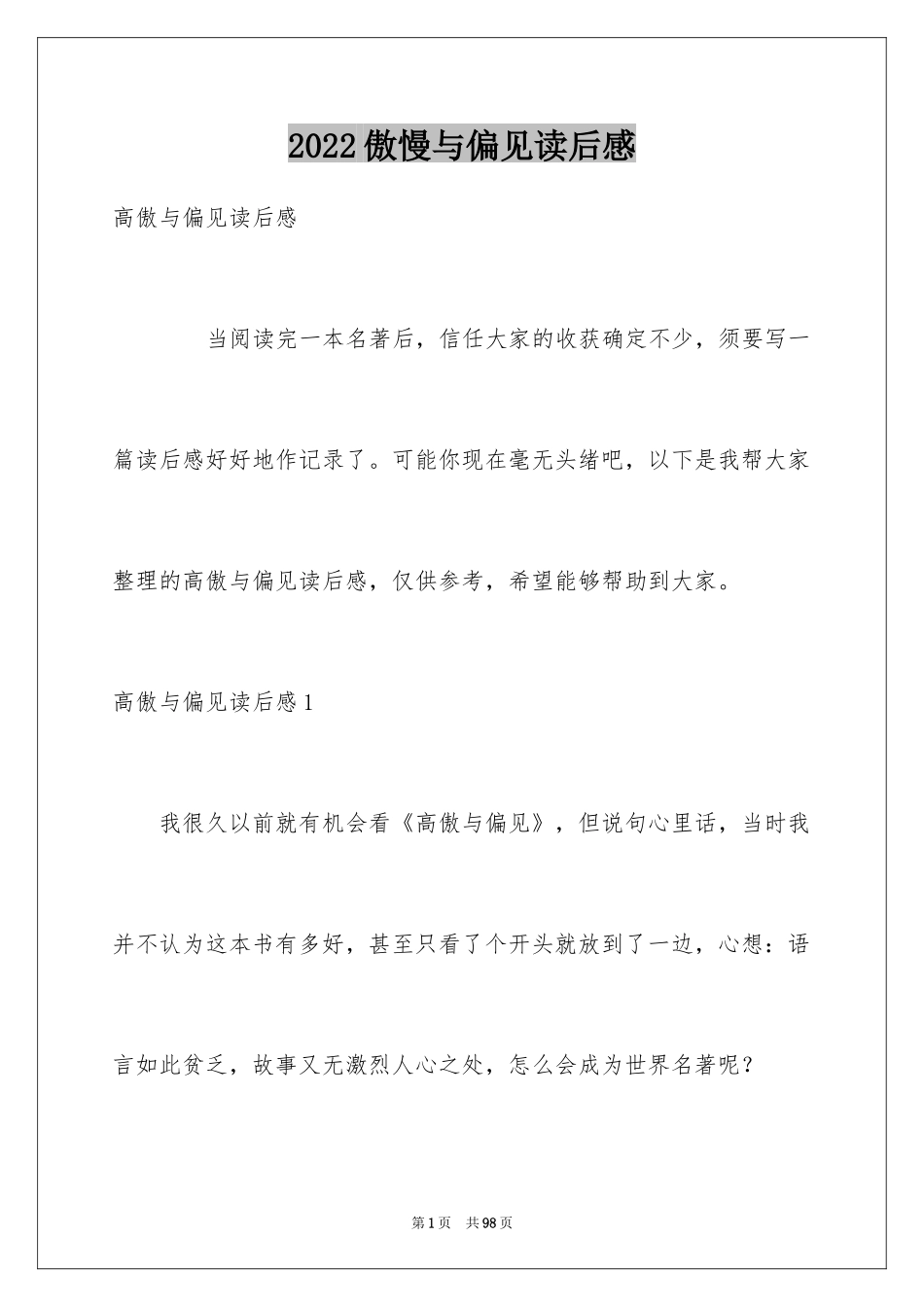 2022傲慢与偏见读后感

高傲与偏见读后感

当阅读完一本名著后，信任大家的收获确定不少，须要写一篇读后感好好地作记录了。可能你现在毫无头绪吧，以下是我帮大家整理的高傲与偏见读后感，仅供参考，希望能够帮助到大家。

高傲与偏见读后感1

我很久以前就有机会看《高傲与偏见》，但说句心里话，当时我并不认为这本书有多好，甚至只看了个开头就放到了一边，心想：语言如此贫乏，故事又无激烈人心之处，怎么会成为世界名著呢？

第1页 共98页